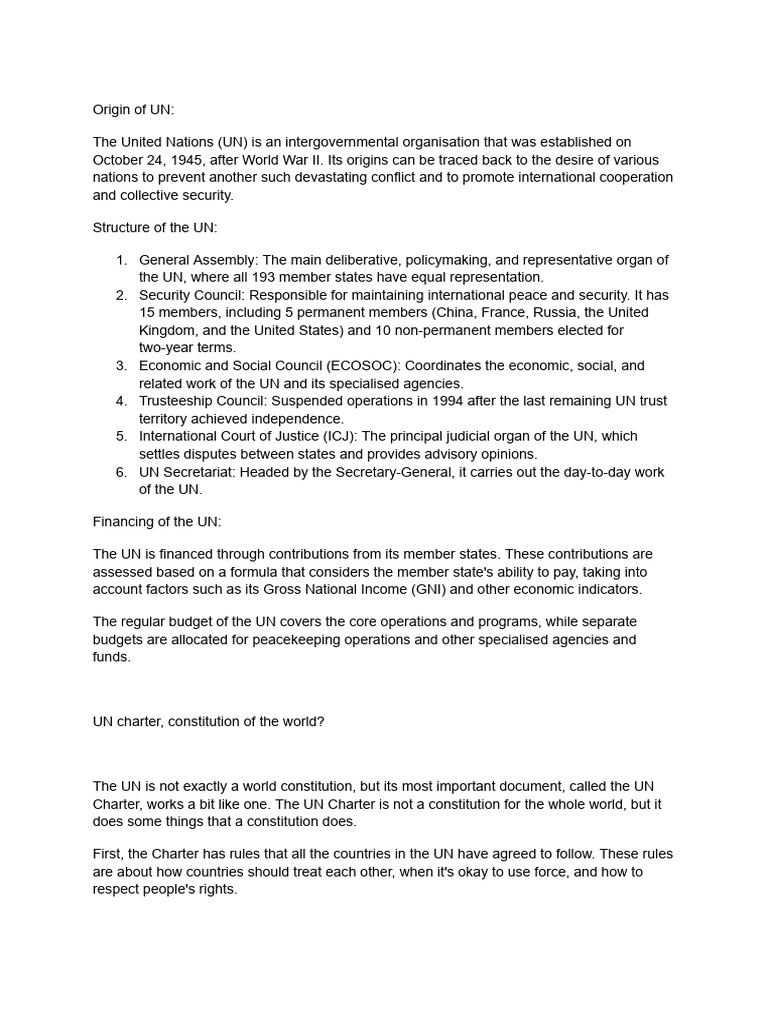 Origin of UN:

The United Nations (UN) is an intergovernmental organisation that was established on October 24, 1945, after World War II. Its origins can be traced back to the desire of various nations to prevent another such devastating conflict and to promote international cooperation and collective security.

Structure of the UN:

1. General Assembly: The main deliberative, policymaking, and representative organ of the UN, where all 193 member states have equal representation.
2. Security Council: Responsible for maintaining international peace and security. It has 15 members, including 5 permanent members (China, France, Russia, the United Kingdom, and the United States) and 10 non-permanent members elected for two-year terms.
3. Economic and Social Council (ECOSOC): Coordinates the economic, social, and related work of the UN and its specialised agencies.
4. Trusteeship Council: Suspended operations in 1994 after the last remaining UN trust territory achieved independence.
5. International Court of Justice (ICJ): The principal judicial organ of the UN, which settles disputes between states and provides advisory opinions.
6. UN Secretariat: Headed by the Secretary-General, it carries out the day-to-day work of the UN.

Financing of the UN:

The UN is financed through contributions from its member states. These contributions are assessed based on a formula that considers the member state's ability to pay, taking into account factors such as its Gross National Income (GNI) and other economic indicators.

The regular budget of the UN covers the core operations and programs, while separate budgets are allocated for peacekeeping operations and other specialised agencies and funds.

UN charter, constitution of the world?

The UN is not exactly a world constitution, but its most important document, called the UN Charter, works a bit like one. The UN Charter is not a constitution for the whole world, but it does some things that a constitution does.

First, the Charter has rules that all the countries in the UN have agreed to follow. These rules are about how countries should treat each other, when it's okay to use force, and how to respect people's rights.